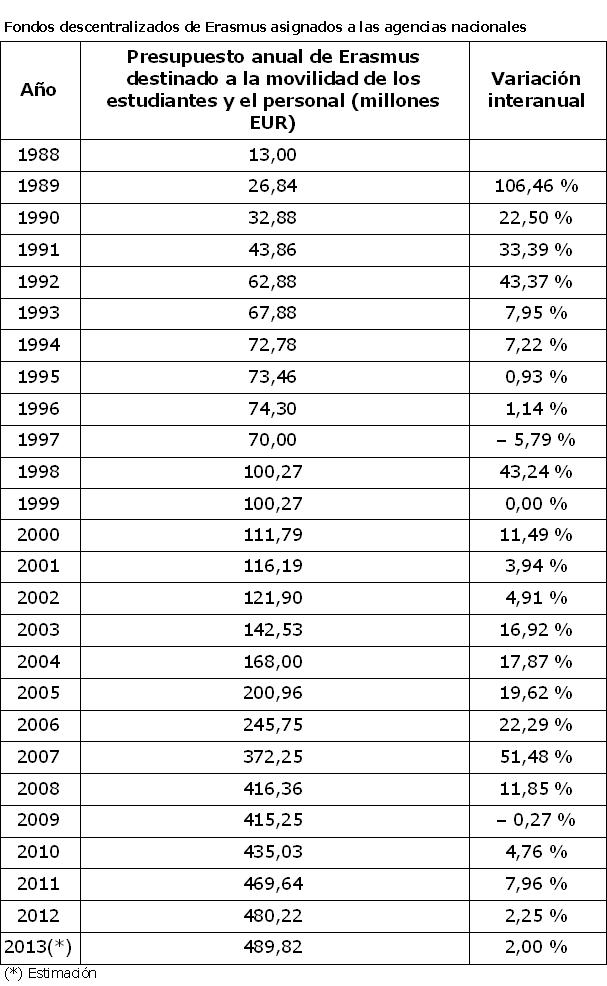 Fondos descentralizados de Erasmus asignados a las agencias nacionales

| Año | Presupuesto anual de Erasmus destinado a la movilidad de los estudiantes y el personal (millones EUR) | Variación interanual |
|---|---|---|
| 1988 | 13,00 | |
| 1989 | 26,84 | 106,46 % |
| 1990 | 32,88 | 22,50 % |
| 1991 | 43,86 | 33,39 % |
| 1992 | 62,88 | 43,37 % |
| 1993 | 67,88 | 7,95 % |
| 1994 | 72,78 | 7,22 % |
| 1995 | 73,46 | 0,93 % |
| 1996 | 74,30 | 1,14 % |
| 1997 | 70,00 | – 5,79 % |
| 1998 | 100,27 | 43,24 % |
| 1999 | 100,27 | 0,00 % |
| 2000 | 111,79 | 11,49 % |
| 2001 | 116,19 | 3,94 % |
| 2002 | 121,90 | 4,91 % |
| 2003 | 142,53 | 16,92 % |
| 2004 | 168,00 | 17,87 % |
| 2005 | 200,96 | 19,62 % |
| 2006 | 245,75 | 22,29 % |
| 2007 | 372,25 | 51,48 % |
| 2008 | 416,36 | 11,85 % |
| 2009 | 415,25 | – 0,27 % |
| 2010 | 435,03 | 4,76 % |
| 2011 | 469,64 | 7,96 % |
| 2012 | 480,22 | 2,25 % |
| 2013(*) | 489,82 | 2,00 % |

(*) Estimación